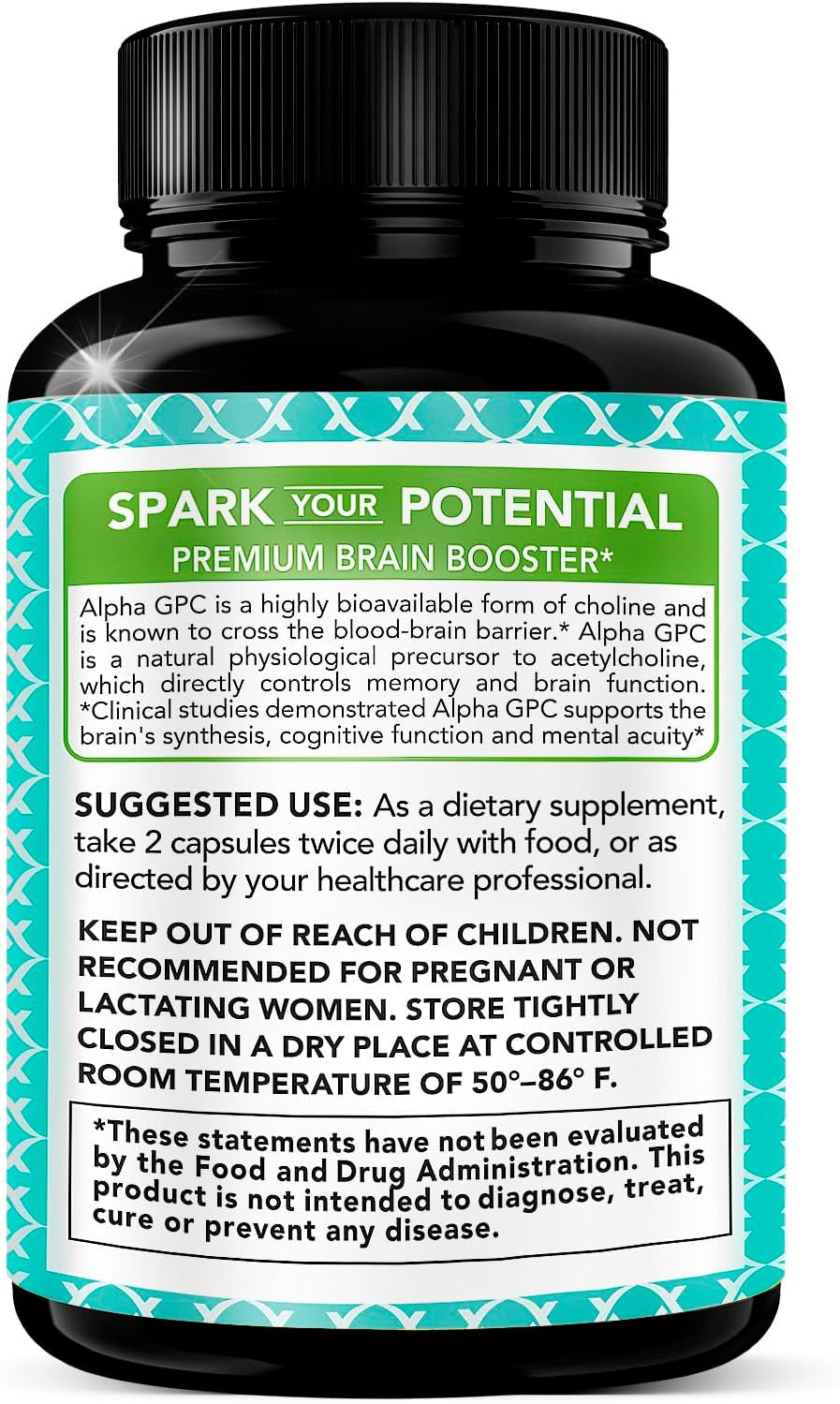 SPARK YOUR POTENTIAL
PREMIUM BRAIN BOOSTER*

Alpha GPC is a highly bioavailable form of choline and is known to cross the blood-brain barrier.* Alpha GPC is a natural physiological precursor to acetylcholine, which directly controls memory and brain function. *Clinical studies demonstrated Alpha GPC supports the brain's synthesis, cognitive function and mental acuity*

SUGGESTED USE: As a dietary supplement, take 2 capsules twice daily with food, or as directed by your healthcare professional.

KEEP OUT OF REACH OF CHILDREN. NOT RECOMMENDED FOR PREGNANT OR LACTATING WOMEN. STORE TIGHTLY CLOSED IN A DRY PLACE AT CONTROLLED ROOM TEMPERATURE OF 50°–86° F.

*These statements have not been evaluated by the Food and Drug Administration. This product is not intended to diagnose, treat, cure or prevent any disease.